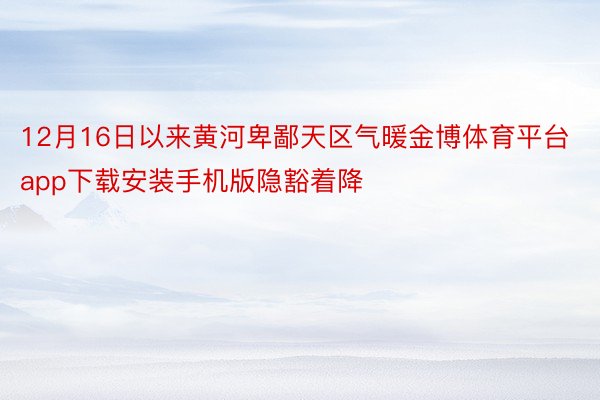 12月16日以来黄河卑鄙天区气暖金博体育平台app下载安装手机版隐豁着降